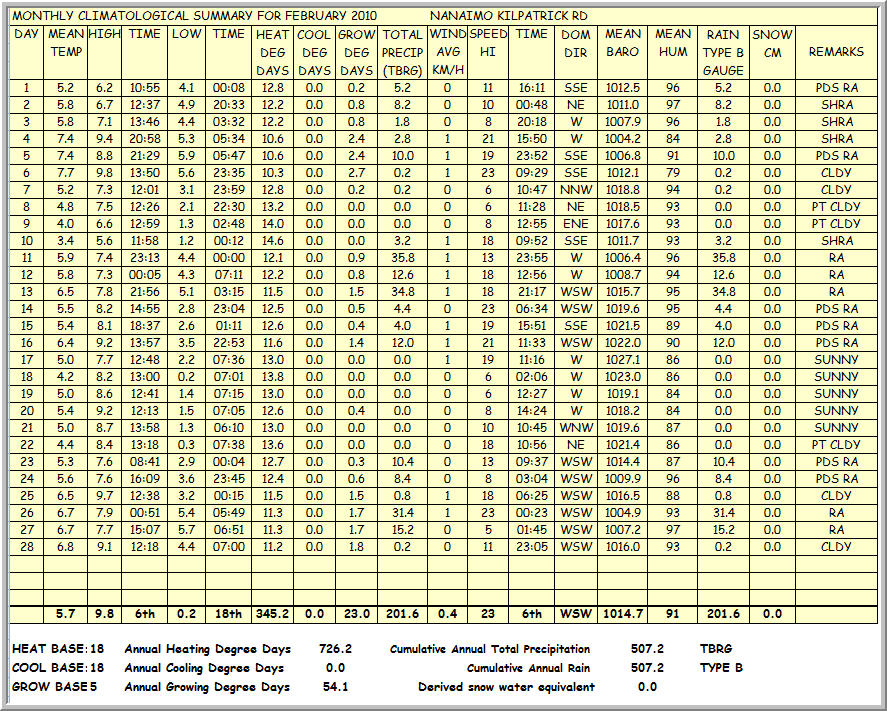 MONTHLY CLIMATOLOGICAL SUMMARY FOR FEBRUARY 2010 NANAIMO KILPATRICK RD

| DAY | MEAN TEMP | HIGH | TIME | LOW | TIME | HEAT DEG DAYS | COOL DEG DAYS | GROW DEG DAYS | TOTAL PRECIP (TBRG) | WIND AVG KM/H | SPEED HI | TIME | DOM DIR | MEAN BARO | MEAN HUM | RAIN TYPE B GAUGE | SNOW CM | REMARKS |
|---|---|---|---|---|---|---|---|---|---|---|---|---|---|---|---|---|---|---|
| 1 | 5.2 | 6.2 | 10:55 | 4.1 | 00:08 | 12.8 | 0.0 | 0.2 | 5.2 | 0 | 11 | 16:11 | SSE | 1012.5 | 96 | 5.2 | 0.0 | PDS RA |
| 2 | 5.8 | 6.7 | 12:37 | 4.9 | 20:33 | 12.2 | 0.0 | 0.8 | 8.2 | 0 | 10 | 00:48 | NE | 1011.0 | 97 | 8.2 | 0.0 | SHRA |
| 3 | 5.8 | 7.1 | 13:46 | 4.4 | 03:32 | 12.2 | 0.0 | 0.8 | 1.8 | 0 | 8 | 20:18 | W | 1007.9 | 96 | 1.8 | 0.0 | SHRA |
| 4 | 7.4 | 9.4 | 20:58 | 5.3 | 05:34 | 10.6 | 0.0 | 2.4 | 2.8 | 1 | 21 | 15:50 | W | 1004.2 | 84 | 2.8 | 0.0 | SHRA |
| 5 | 7.4 | 8.8 | 21:29 | 5.9 | 05:47 | 10.6 | 0.0 | 2.4 | 10.0 | 1 | 19 | 23:52 | SSE | 1006.8 | 91 | 10.0 | 0.0 | PDS RA |
| 6 | 7.7 | 9.8 | 13:50 | 5.6 | 23:35 | 10.3 | 0.0 | 2.7 | 0.2 | 1 | 23 | 09:29 | SSE | 1012.1 | 79 | 0.2 | 0.0 | CLDY |
| 7 | 5.2 | 7.3 | 12:01 | 3.1 | 23:59 | 12.8 | 0.0 | 0.2 | 0.2 | 0 | 6 | 10:47 | NNW | 1018.8 | 94 | 0.2 | 0.0 | CLDY |
| 8 | 4.8 | 7.5 | 12:26 | 2.1 | 22:30 | 13.2 | 0.0 | 0.0 | 0.0 | 0 | 6 | 11:28 | NE | 1018.5 | 93 | 0.0 | 0.0 | PT CLDY |
| 9 | 4.0 | 6.6 | 12:59 | 1.3 | 02:48 | 14.0 | 0.0 | 0.0 | 0.0 | 0 | 8 | 12:55 | ENE | 1017.6 | 93 | 0.0 | 0.0 | PT CLDY |
| 10 | 3.4 | 5.6 | 11:58 | 1.2 | 00:12 | 14.6 | 0.0 | 0.0 | 3.2 | 1 | 18 | 09:52 | SSE | 1011.7 | 93 | 3.2 | 0.0 | SHRA |
| 11 | 5.9 | 7.4 | 23:13 | 4.4 | 00:00 | 12.1 | 0.0 | 0.9 | 35.8 | 1 | 13 | 23:55 | W | 1006.4 | 96 | 35.8 | 0.0 | RA |
| 12 | 5.8 | 7.3 | 00:05 | 4.3 | 07:11 | 12.2 | 0.0 | 0.8 | 12.6 | 1 | 18 | 12:56 | W | 1008.7 | 94 | 12.6 | 0.0 | RA |
| 13 | 6.5 | 7.8 | 21:56 | 5.1 | 03:15 | 11.5 | 0.0 | 1.5 | 34.8 | 1 | 18 | 21:17 | WSW | 1015.7 | 95 | 34.8 | 0.0 | RA |
| 14 | 5.5 | 8.2 | 14:55 | 2.8 | 23:04 | 12.5 | 0.0 | 0.5 | 4.4 | 0 | 23 | 06:34 | WSW | 1019.6 | 95 | 4.4 | 0.0 | PDS RA |
| 15 | 5.4 | 8.1 | 18:37 | 2.6 | 01:11 | 12.6 | 0.0 | 0.4 | 4.0 | 1 | 19 | 15:51 | SSE | 1021.5 | 89 | 4.0 | 0.0 | PDS RA |
| 16 | 6.4 | 9.2 | 13:57 | 3.5 | 22:53 | 11.6 | 0.0 | 1.4 | 12.0 | 1 | 21 | 11:33 | WSW | 1022.0 | 90 | 12.0 | 0.0 | PDS RA |
| 17 | 5.0 | 7.7 | 12:48 | 2.2 | 07:36 | 13.0 | 0.0 | 0.0 | 0.0 | 1 | 19 | 11:16 | W | 1027.1 | 86 | 0.0 | 0.0 | SUNNY |
| 18 | 4.2 | 8.2 | 13:00 | 0.2 | 07:01 | 13.8 | 0.0 | 0.0 | 0.0 | 0 | 6 | 02:06 | W | 1023.0 | 86 | 0.0 | 0.0 | SUNNY |
| 19 | 5.0 | 8.6 | 12:41 | 1.4 | 07:15 | 13.0 | 0.0 | 0.0 | 0.0 | 0 | 6 | 12:27 | W | 1019.1 | 84 | 0.0 | 0.0 | SUNNY |
| 20 | 5.4 | 9.2 | 12:13 | 1.5 | 07:05 | 12.6 | 0.0 | 0.4 | 0.0 | 0 | 8 | 14:24 | W | 1018.2 | 84 | 0.0 | 0.0 | SUNNY |
| 21 | 5.0 | 8.7 | 13:58 | 1.3 | 06:10 | 13.0 | 0.0 | 0.0 | 0.0 | 0 | 10 | 10:45 | WNW | 1019.6 | 87 | 0.0 | 0.0 | SUNNY |
| 22 | 4.4 | 8.4 | 13:18 | 0.3 | 07:38 | 13.6 | 0.0 | 0.0 | 0.0 | 0 | 18 | 10:56 | NE | 1021.4 | 86 | 0.0 | 0.0 | PT CLDY |
| 23 | 5.3 | 7.6 | 08:41 | 2.9 | 00:04 | 12.7 | 0.0 | 0.3 | 10.4 | 0 | 13 | 09:37 | WSW | 1014.4 | 87 | 10.4 | 0.0 | PDS RA |
| 24 | 5.6 | 7.6 | 16:09 | 3.6 | 23:45 | 12.4 | 0.0 | 0.6 | 8.4 | 0 | 8 | 03:04 | WSW | 1009.9 | 96 | 8.4 | 0.0 | PDS RA |
| 25 | 6.5 | 9.7 | 12:38 | 3.2 | 00:15 | 11.5 | 0.0 | 1.5 | 0.8 | 1 | 18 | 06:25 | WSW | 1016.5 | 88 | 0.8 | 0.0 | CLDY |
| 26 | 6.7 | 7.9 | 00:51 | 5.4 | 05:49 | 11.3 | 0.0 | 1.7 | 31.4 | 1 | 23 | 00:23 | WSW | 1004.9 | 93 | 31.4 | 0.0 | RA |
| 27 | 6.7 | 7.7 | 15:07 | 5.7 | 06:51 | 11.3 | 0.0 | 1.7 | 15.2 | 0 | 5 | 01:45 | WSW | 1007.2 | 97 | 15.2 | 0.0 | RA |
| 28 | 6.8 | 9.1 | 12:18 | 4.4 | 07:00 | 11.2 | 0.0 | 1.8 | 0.2 | 0 | 11 | 23:05 | WSW | 1016.0 | 93 | 0.2 | 0.0 | CLDY |
| | 5.7 | 9.8 | 6th | 0.2 | 18th | 345.2 | 0.0 | 23.0 | 201.6 | 0.4 | 23 | 6th | WSW | 1014.7 | 91 | 201.6 | 0.0 | |

HEAT BASE: 18 Annual Heating Degree Days 726.2 Cumulative Annual Total Precipitation 507.2 TBRG
COOL BASE: 18 Annual Cooling Degree Days 0.0 Cumulative Annual Rain 507.2 TYPE B
GROW BASE 5 Annual Growing Degree Days 54.1 Derived snow water equivalent 0.0